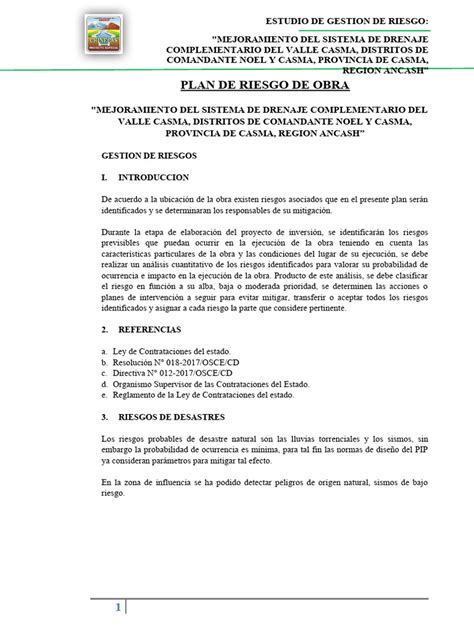 ESTUDIO DE GESTION DE RIESGO:

"MEJORAMIENTO DEL SISTEMA DE DRENAJE COMPLEMENTARIO DEL VALLE CASMA, DISTRITOS DE COMANDANTE NOEL Y CASMA, PROVINCIA DE CASMA, REGION ANCASH"

PLAN DE RIESGO DE OBRA

"MEJORAMIENTO DEL SISTEMA DE DRENAJE COMPLEMENTARIO DEL VALLE CASMA, DISTRITOS DE COMANDANTE NOEL Y CASMA, PROVINCIA DE CASMA, REGION ANCASH"

GESTION DE RIESGOS

I. INTRODUCCION

De acuerdo a la ubicación de la obra existen riesgos asociados que en el presente plan serán identificados y se determinaran los responsables de su mitigación.

Durante la etapa de elaboración del proyecto de inversión, se identificarán los riesgos previsibles que puedan ocurrir en la ejecución de la obra teniendo en cuenta las características particulares de la obra y las condiciones del lugar de su ejecución, se debe realizar un análisis cuantitativo de los riesgos identificados para valorar su probabilidad de ocurrencia e impacto en la ejecución de la obra. Producto de este análisis, se debe clasificar el riesgo en función a su alba, baja o moderada prioridad, se determinen las acciones o planes de intervención a seguir para evitar mitigar, transferir o aceptar todos los riesgos identificados y asignar a cada riesgo la parte que considere pertinente.

2. REFERENCIAS

a. Ley de Contrataciones del estado.
b. Resolución N° 018-2017/OSCE/CD
c. Directiva N° 012-2017/OSCE/CD
d. Organismo Supervisor de las Contrataciones del Estado.
e. Reglamento de la Ley de Contrataciones del estado.

3. RIESGOS DE DESASTRES

Los riesgos probables de desastre natural son las lluvias torrenciales y los sismos, sin embargo la probabilidad de ocurrencia es mínima, para tal fin las normas de diseño del PIP ya consideran parámetros para mitigar tal efecto.

En la zona de influencia se ha podido detectar peligros de origen natural, sismos de bajo riesgo.

1